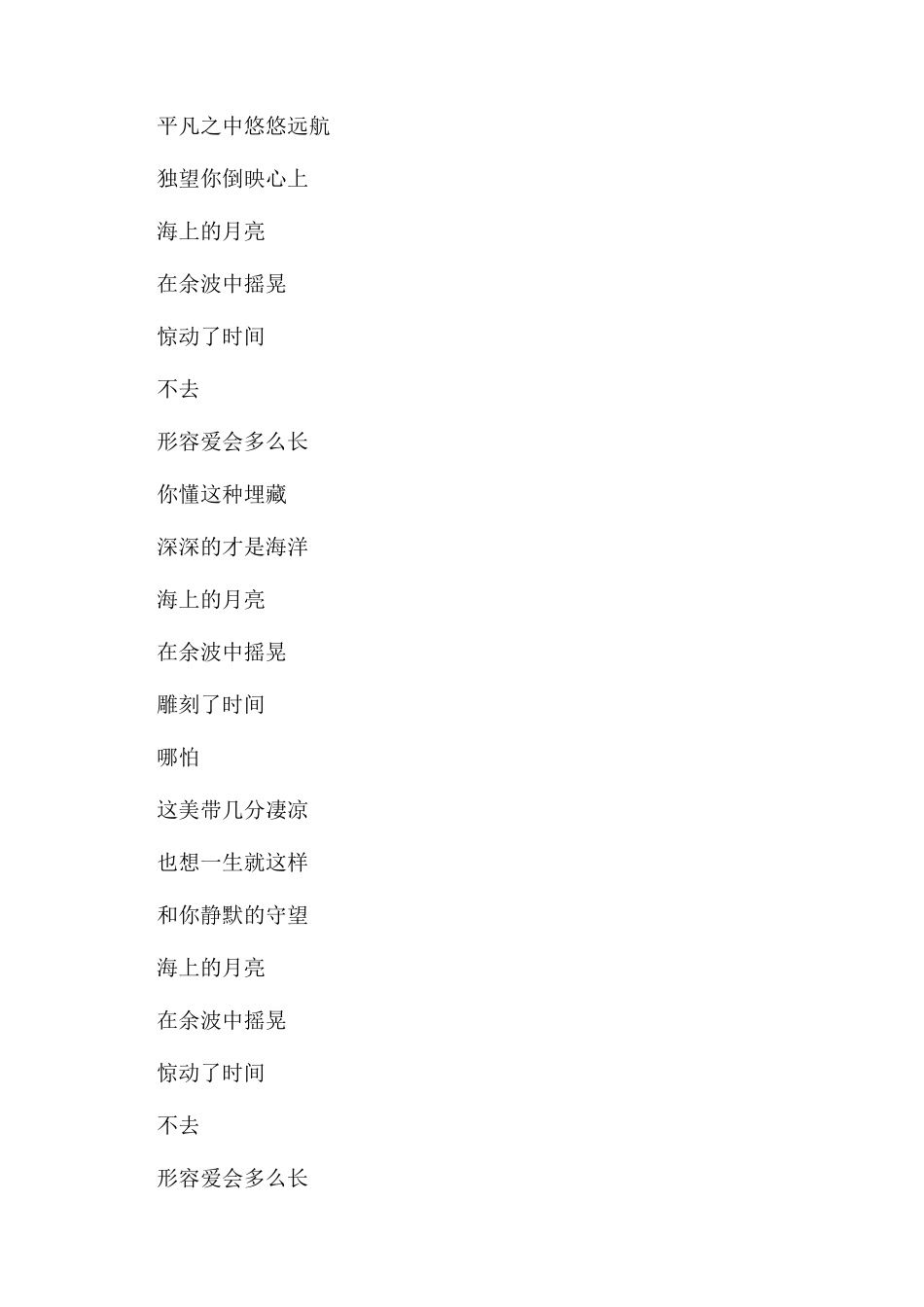 平凡之中悠悠远航

独望你倒映心上

海上的月亮

在余波中摇晃

惊动了时间

不去

形容爱会多么长

你懂这种埋藏

深深的才是海洋

海上的月亮

在余波中摇晃

雕刻了时间

哪怕

这美带几分凄凉

也想一生就这样

和你静默的守望

海上的月亮

在余波中摇晃

惊动了时间

不去

形容爱会多么长